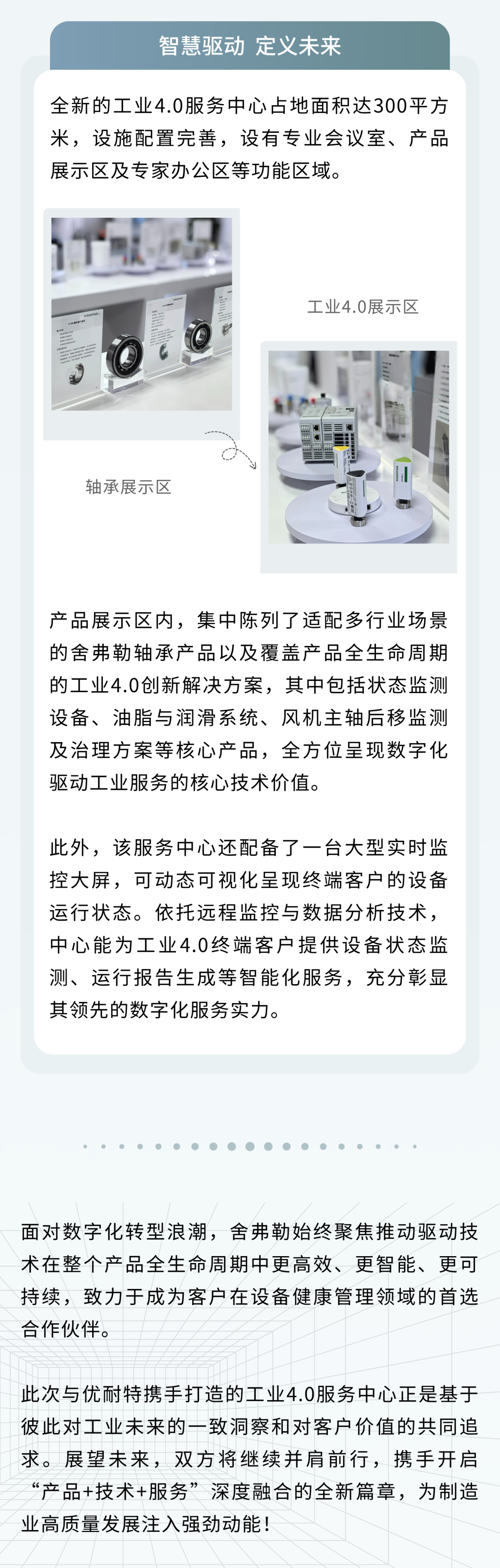 智慧驱动 定义未来

全新的工业4.0服务中心占地面积达300平方米，设施配置完善，设有专业会议室、产品展示区及专家办公区等功能区域。

工业4.0展示区

轴承展示区

产品展示区内，集中陈列了适配多行业场景的舍弗勒轴承产品以及覆盖产品全生命周期的工业4.0创新解决方案，其中包括状态监测设备、油脂与润滑系统、风机主轴后移监测及治理方案等核心产品，全方位呈现数字化驱动工业服务的核心技术价值。

此外，该服务中心还配备了一台大型实时监控大屏，可动态可视化呈现终端客户的设备运行状态。依托远程监控与数据分析技术，中心能为工业4.0终端客户提供设备状态监测、运行报告生成等智能化服务，充分彰显其领先的数字化服务实力。

面对数字化转型浪潮，舍弗勒始终聚焦推动驱动技术在整个产品全生命周期中更高效、更智能、更可持续，致力于成为客户在设备健康管理领域的首选合作伙伴。

此次与优耐特携手打造的工业4.0服务中心正是基于彼此对工业未来的一致洞察和对客户价值的共同追求。展望未来，双方将继续并肩前行，携手开启“产品+技术+服务”深度融合的全新篇章，为制造业高质量发展注入强劲动能！